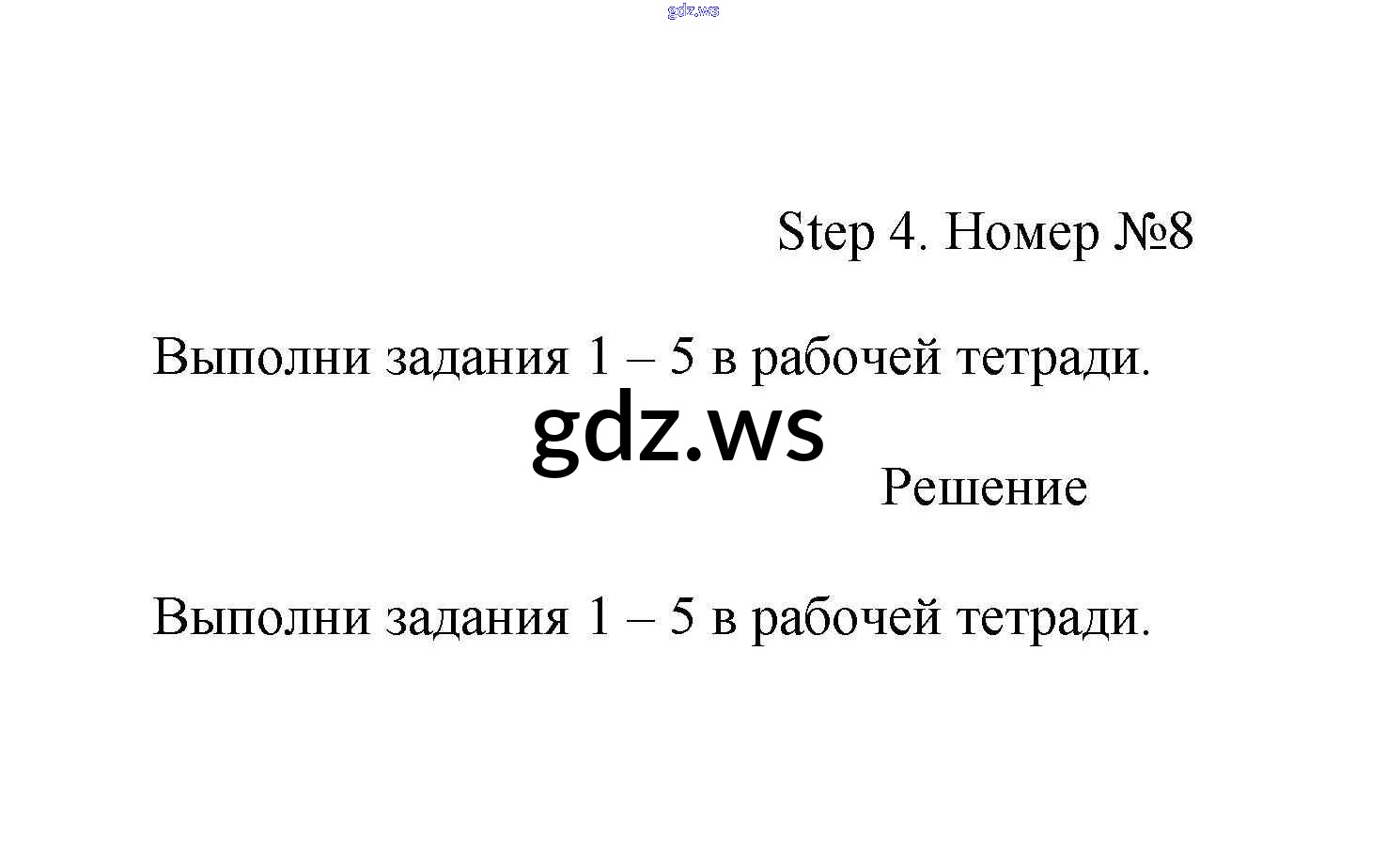 Step 4. Номер №8

Выполни задания 1 – 5 в рабочей тетради.

Решение

Выполни задания 1 – 5 в рабочей тетради.

gdz.ws